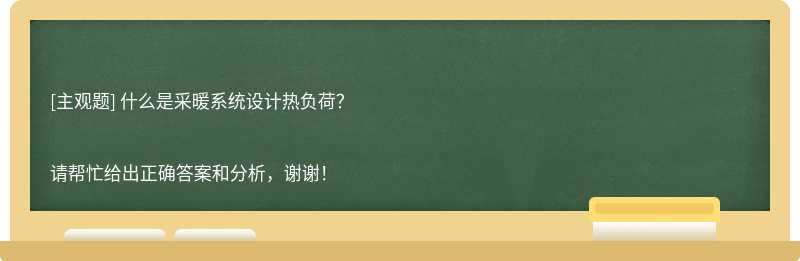 [主观题] 什么是采暖系统设计热负荷?

请帮忙给出正确答案和分析，谢谢！